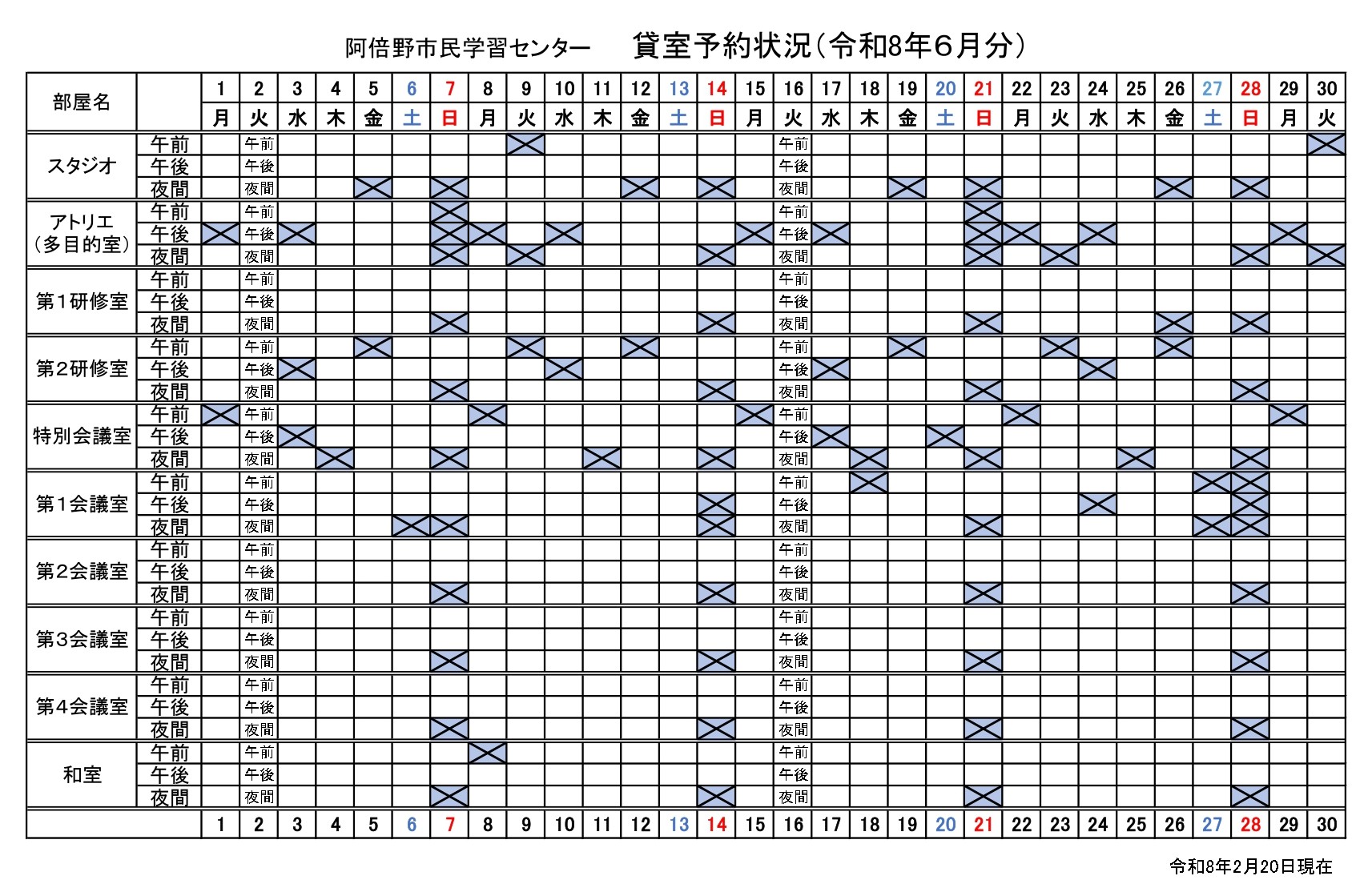 阿倍野市民学習センター　貸室予約状況（令和8年6月分）

| 部屋名 | | 1 | 2 | 3 | 4 | 5 | 6 | 7 | 8 | 9 | 10 | 11 | 12 | 13 | 14 | 15 | 16 | 17 | 18 | 19 | 20 | 21 | 22 | 23 | 24 | 25 | 26 | 27 | 28 | 29 | 30 |
|---|---|---|---|---|---|---|---|---|---|---|---|---|---|---|---|---|---|---|---|---|---|---|---|---|---|---|---|---|---|---|---|
| | | 月 | 火 | 水 | 木 | 金 | 土 | 日 | 月 | 火 | 水 | 木 | 金 | 土 | 日 | 月 | 火 | 水 | 木 | 金 | 土 | 日 | 月 | 火 | 水 | 木 | 金 | 土 | 日 | 月 | 火 |
| スタジオ | 午前 | | 午前 | | | | | | | | | | | | | | 午前 | | | | | | | | | | | | | | |
| | 午後 | | 午後 | | | | | | | | | | | | | | 午後 | | | | | | | | | | | | | | |
| | 夜間 | | 夜間 | | | | | | | | | | | | | | 夜間 | | | | | | | | | | | | | | |
| アトリエ（多目的室） | 午前 | | 午前 | | | | | | | | | | | | | | 午前 | | | | | | | | | | | | | | |
| | 午後 | | 午後 | | | | | | | | | | | | | | 午後 | | | | | | | | | | | | | | |
| | 夜間 | | 夜間 | | | | | | | | | | | | | | 夜間 | | | | | | | | | | | | | | |
| 第１研修室 | 午前 | | 午前 | | | | | | | | | | | | | | 午前 | | | | | | | | | | | | | | |
| | 午後 | | 午後 | | | | | | | | | | | | | | 午後 | | | | | | | | | | | | | | |
| | 夜間 | | 夜間 | | | | | | | | | | | | | | 夜間 | | | | | | | | | | | | | | |
| 第２研修室 | 午前 | | 午前 | | | | | | | | | | | | | | 午前 | | | | | | | | | | | | | | |
| | 午後 | | 午後 | | | | | | | | | | | | | | 午後 | | | | | | | | | | | | | | |
| | 夜間 | | 夜間 | | | | | | | | | | | | | | 夜間 | | | | | | | | | | | | | | |
| 特別会議室 | 午前 | | 午前 | | | | | | | | | | | | | | 午前 | | | | | | | | | | | | | | |
| | 午後 | | 午後 | | | | | | | | | | | | | | 午後 | | | | | | | | | | | | | | |
| | 夜間 | | 夜間 | | | | | | | | | | | | | | 夜間 | | | | | | | | | | | | | | |
| 第１会議室 | 午前 | | 午前 | | | | | | | | | | | | | | 午前 | | | | | | | | | | | | | | |
| | 午後 | | 午後 | | | | | | | | | | | | | | 午後 | | | | | | | | | | | | | | |
| | 夜間 | | 夜間 | | | | | | | | | | | | | | 夜間 | | | | | | | | | | | | | | |
| 第２会議室 | 午前 | | 午前 | | | | | | | | | | | | | | 午前 | | | | | | | | | | | | | | |
| | 午後 | | 午後 | | | | | | | | | | | | | | 午後 | | | | | | | | | | | | | | |
| | 夜間 | | 夜間 | | | | | | | | | | | | | | 夜間 | | | | | | | | | | | | | | |
| 第３会議室 | 午前 | | 午前 | | | | | | | | | | | | | | 午前 | | | | | | | | | | | | | | |
| | 午後 | | 午後 | | | | | | | | | | | | | | 午後 | | | | | | | | | | | | | | |
| | 夜間 | | 夜間 | | | | | | | | | | | | | | 夜間 | | | | | | | | | | | | | | |
| 第４会議室 | 午前 | | 午前 | | | | | | | | | | | | | | 午前 | | | | | | | | | | | | | | |
| | 午後 | | 午後 | | | | | | | | | | | | | | 午後 | | | | | | | | | | | | | | |
| | 夜間 | | 夜間 | | | | | | | | | | | | | | 夜間 | | | | | | | | | | | | | | |
| 和室 | 午前 | | 午前 | | | | | | | | | | | | | | 午前 | | | | | | | | | | | | | | |
| | 午後 | | 午後 | | | | | | | | | | | | | | 午後 | | | | | | | | | | | | | | |
| | 夜間 | | 夜間 | | | | | | | | | | | | | | 夜間 | | | | | | | | | | | | | | |
| | | 1 | 2 | 3 | 4 | 5 | 6 | 7 | 8 | 9 | 10 | 11 | 12 | 13 | 14 | 15 | 16 | 17 | 18 | 19 | 20 | 21 | 22 | 23 | 24 | 25 | 26 | 27 | 28 | 29 | 30 |

令和8年2月20日現在